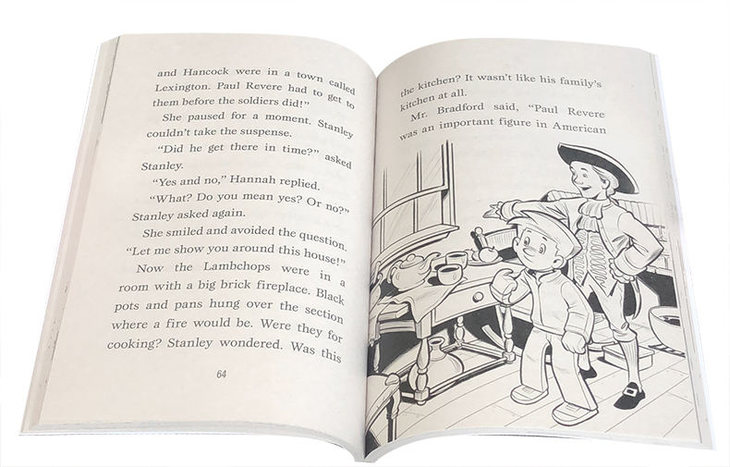 and Hancock were in a town called Lexington. Paul Revere had to get to them before the soldiers did!"

She paused for a moment. Stanley couldn't take the suspense.

"Did he get there in time?" asked Stanley.

"Yes and no," Hannah replied.

"What? Do you mean yes? Or no?" Stanley asked again.

She smiled and avoided the question. "Let me show you around this house!"

Now the Lambchops were in a room with a big brick fireplace. Black pots and pans hung over the section where a fire would be. Were they for cooking? Stanley wondered. Was this

64

the kitchen? It wasn't like his family's kitchen at all.

Mr. Bradford said, "Paul Revere was an important figure in American